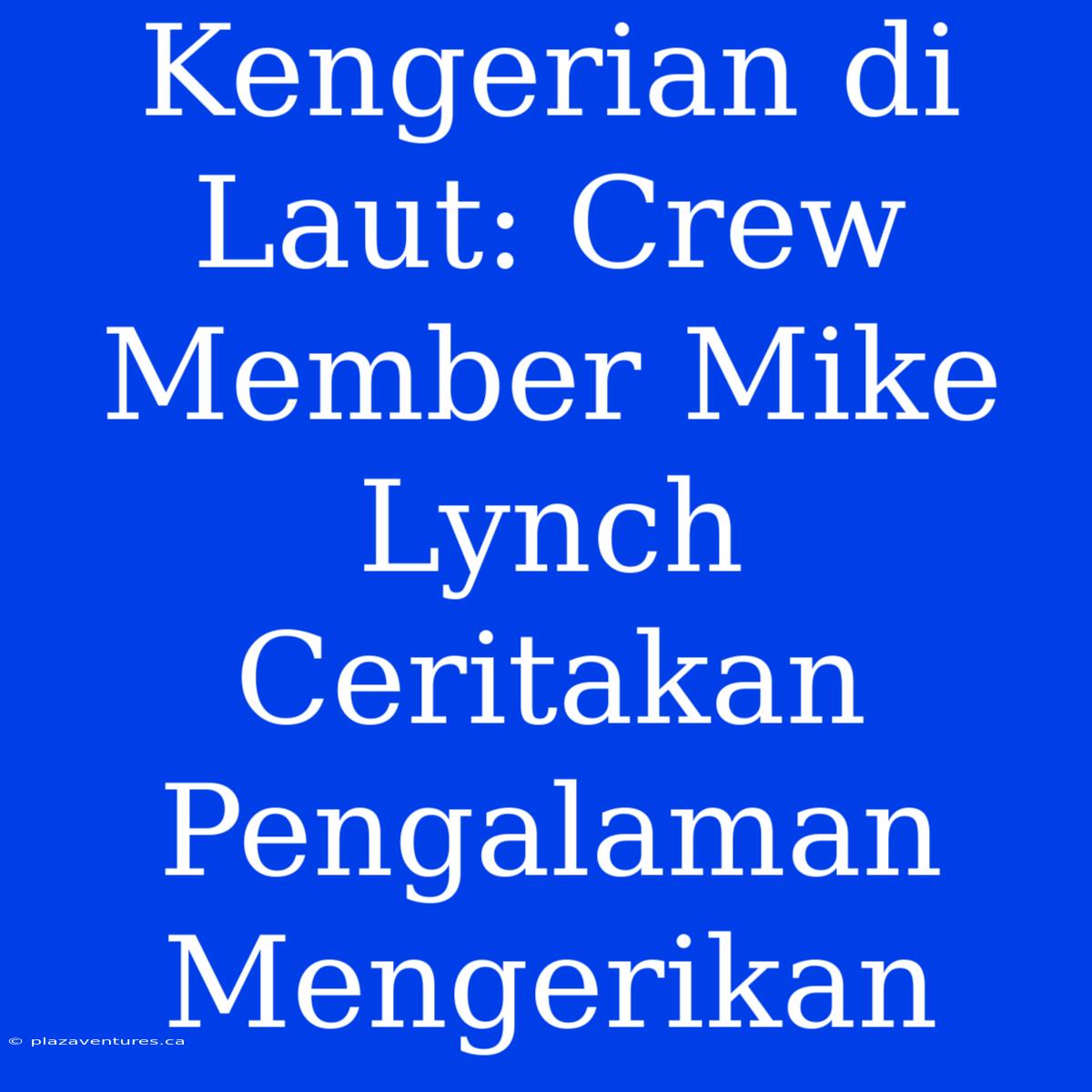 Kengerian di Laut: Crew Member Mike Lynch Ceritakan Pengalaman Mengerikan

© plazaventures.ca